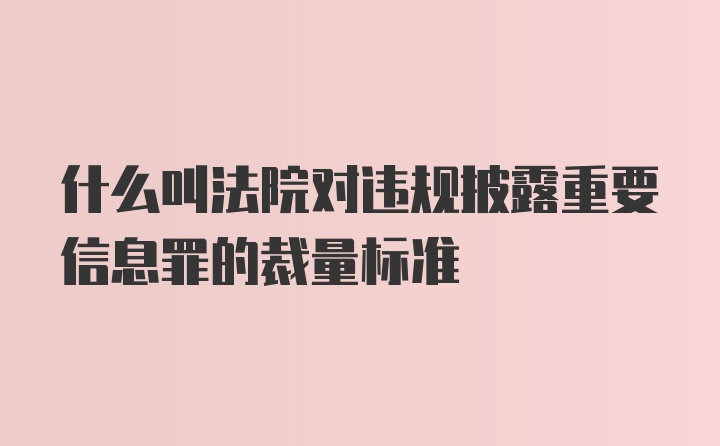 什么叫法院对违规披露重要信息罪的裁量标准